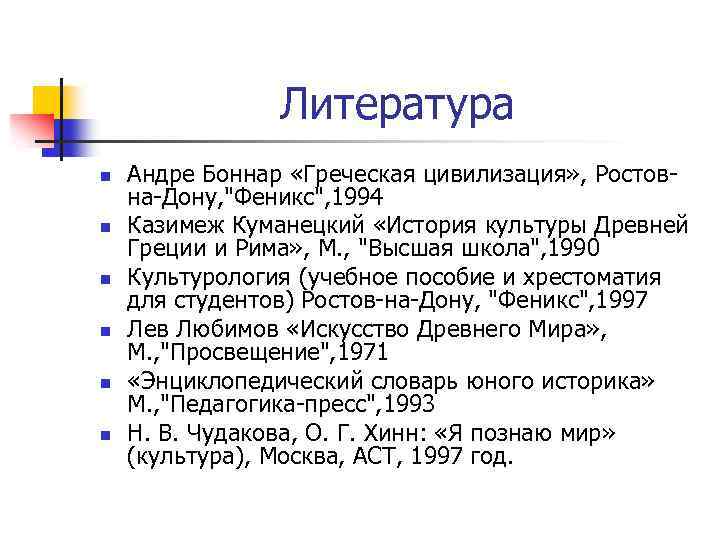 Литература

- Андре Боннар «Греческая цивилизация», Ростов-на-Дону,"Феникс",1994
- Казимеж Куманецкий «История культуры Древней Греции и Рима», М., "Высшая школа",1990
- Культурология (учебное пособие и хрестоматия для студентов) Ростов-на-Дону, "Феникс",1997
- Лев Любимов «Искусство Древнего Мира», М.,"Просвещение",1971
- «Энциклопедический словарь юного историка» М.,"Педагогика-пресс",1993
- Н. В. Чудакова, О. Г. Хинн: «Я познаю мир» (культура), Москва, АСТ, 1997 год.